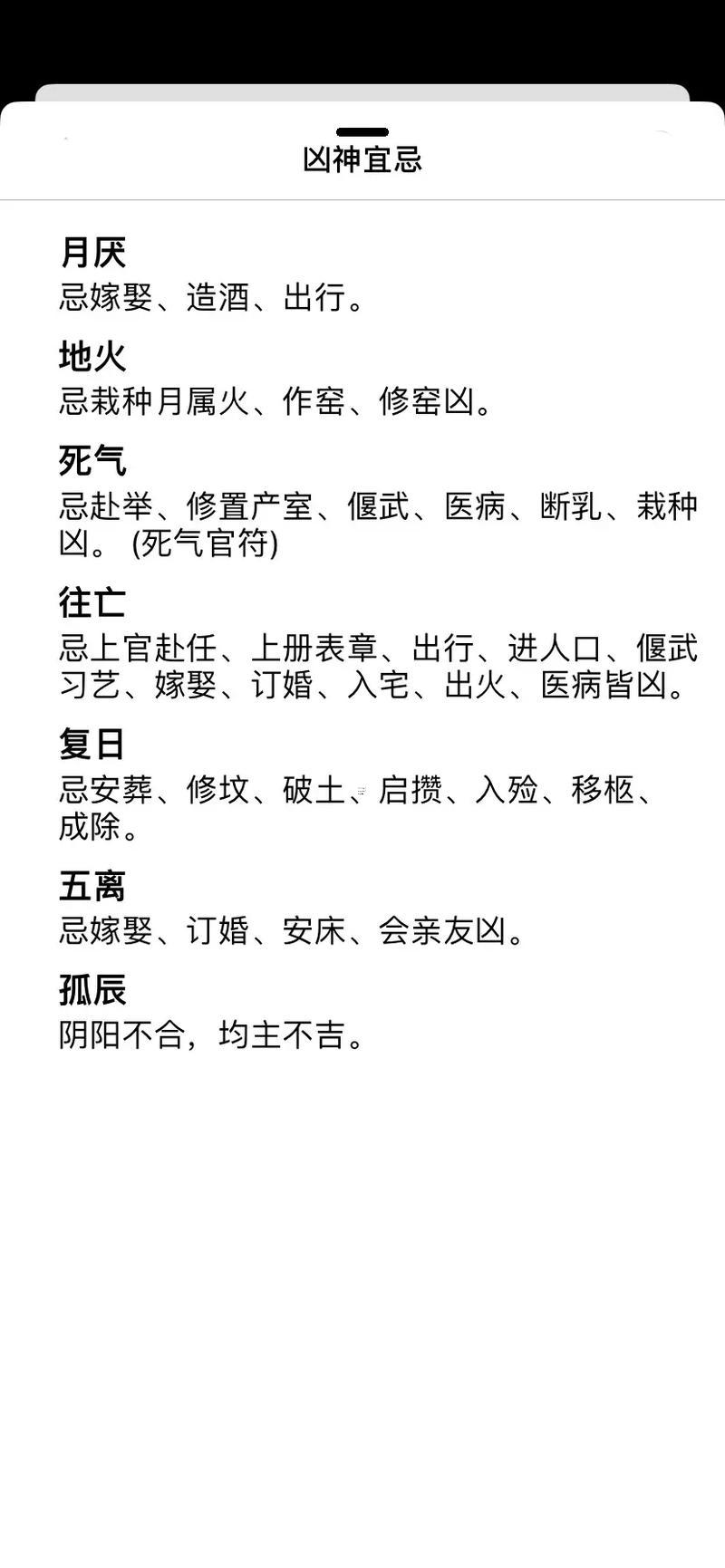 凶神宜忌

月厌
忌嫁娶、造酒、出行。

地火
忌栽种月属火、作窑、修窑凶。

死气
忌赴举、修置产室、偃武、医病、断乳、栽种凶。 (死气官符)

往亡
忌上官赴任、上册表章、出行、进人口、偃武习艺、嫁娶、订婚、入宅、出火、医病皆凶。

复日
忌安葬、修坟、破土、启攒、入殓、移柩、成除。

五离
忌嫁娶、订婚、安床、会亲友凶。

孤辰
阴阳不合，均主不吉。